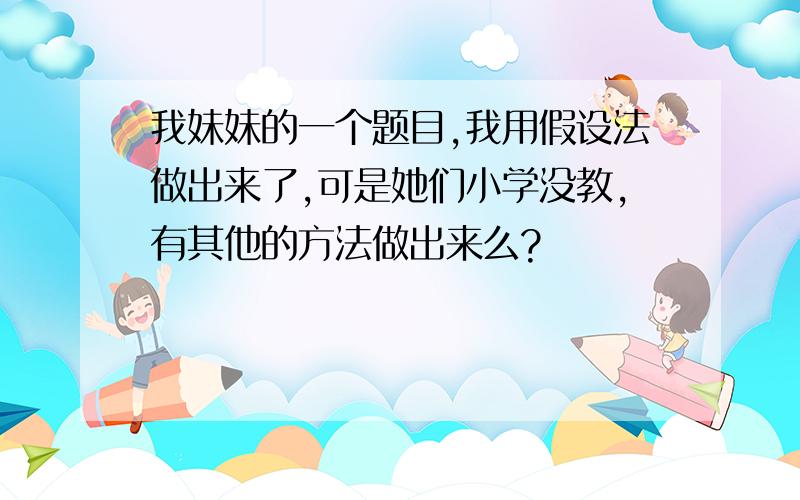 我妹妹的一个题目,我用假设法做出来了,可是她们小学没教,有其他的方法做出来么?